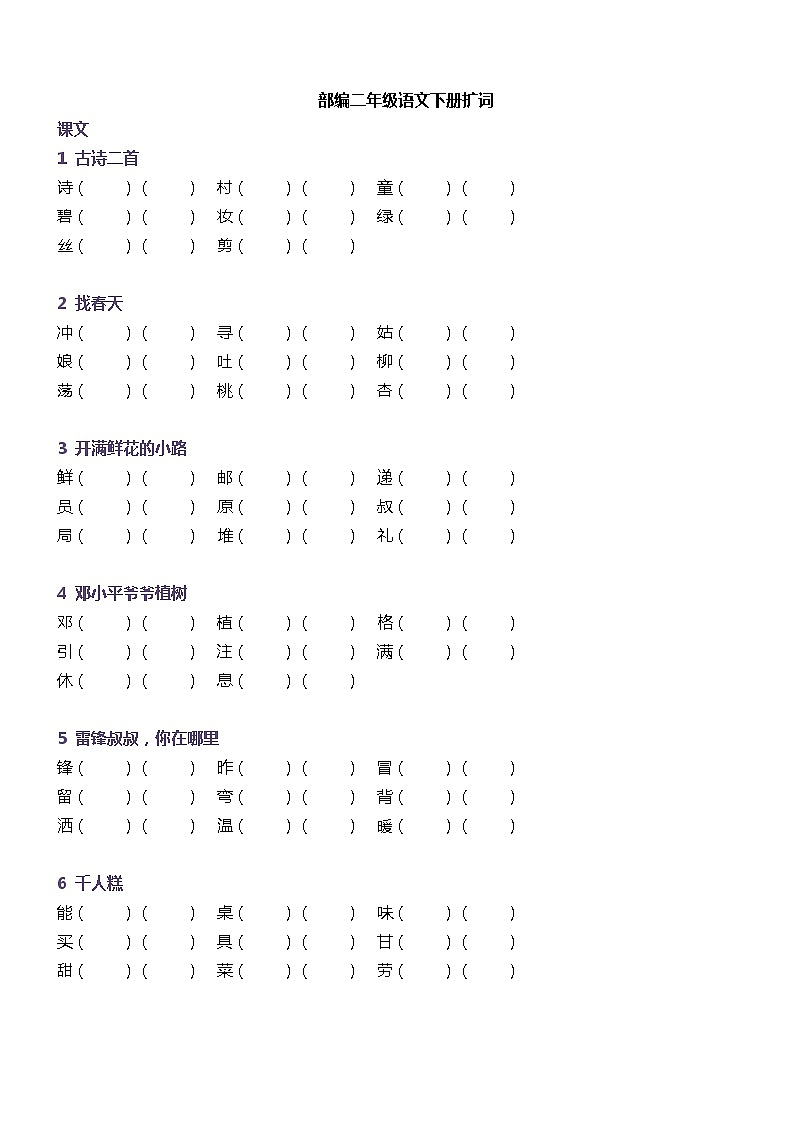 部编二年级语文下册扩词

课文

1 古诗二首

诗（ ）（ ） 村（ ）（ ） 童（ ）（ ）
碧（ ）（ ） 妆（ ）（ ） 绿（ ）（ ）
丝（ ）（ ） 剪（ ）（ ）

2 找春天

冲（ ）（ ） 寻（ ）（ ） 姑（ ）（ ）
娘（ ）（ ） 吐（ ）（ ） 柳（ ）（ ）
荡（ ）（ ） 桃（ ）（ ） 杏（ ）（ ）

3 开满鲜花的小路

鲜（ ）（ ） 邮（ ）（ ） 递（ ）（ ）
员（ ）（ ） 原（ ）（ ） 叔（ ）（ ）
局（ ）（ ） 堆（ ）（ ） 礼（ ）（ ）

4 邓小平爷爷植树

邓（ ）（ ） 植（ ）（ ） 格（ ）（ ）
引（ ）（ ） 注（ ）（ ） 满（ ）（ ）
休（ ）（ ） 息（ ）（ ）

5 雷锋叔叔，你在哪里

锋（ ）（ ） 昨（ ）（ ） 冒（ ）（ ）
留（ ）（ ） 弯（ ）（ ） 背（ ）（ ）
洒（ ）（ ） 温（ ）（ ） 暖（ ）（ ）

6 千人糕

能（ ）（ ） 桌（ ）（ ） 味（ ）（ ）
买（ ）（ ） 具（ ）（ ） 甘（ ）（ ）
甜（ ）（ ） 菜（ ）（ ） 劳（ ）（ ）